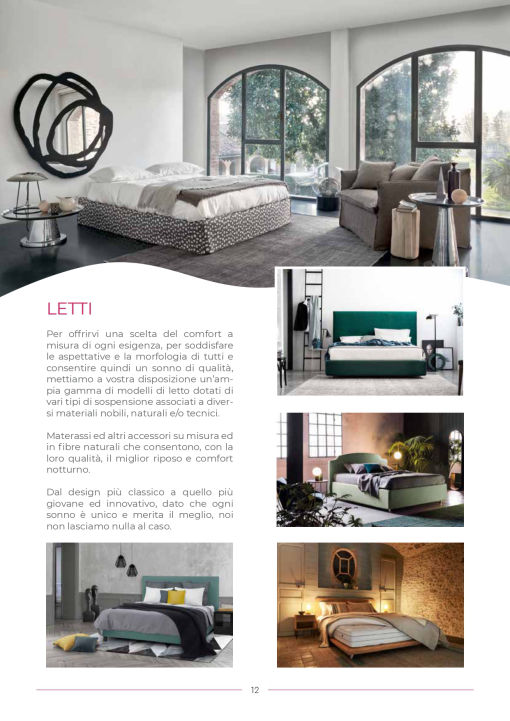 LETTI

Per offrirvi una scelta del comfort a misura di ogni esigenza, per soddisfare le aspettative e la morfologia di tutti e consentire quindi un sonno di qualità, mettiamo a vostra disposizione un'ampia gamma di modelli di letto dotati di vari tipi di sospensione associati a diversi materiali nobili, naturali e/o tecnici.

Materassi ed altri accessori su misura ed in fibre naturali che consentono, con la loro qualità, il miglior riposo e comfort notturno.

Dal design più classico a quello più giovane ed innovativo, dato che ogni sonno è unico e merita il meglio, noi non lasciamo nulla al caso.

12